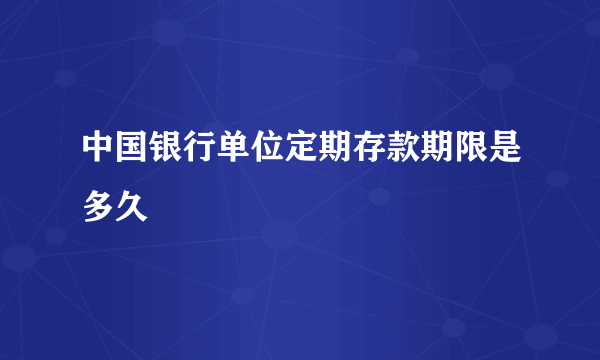 中国银行单位定期存款期限是多久